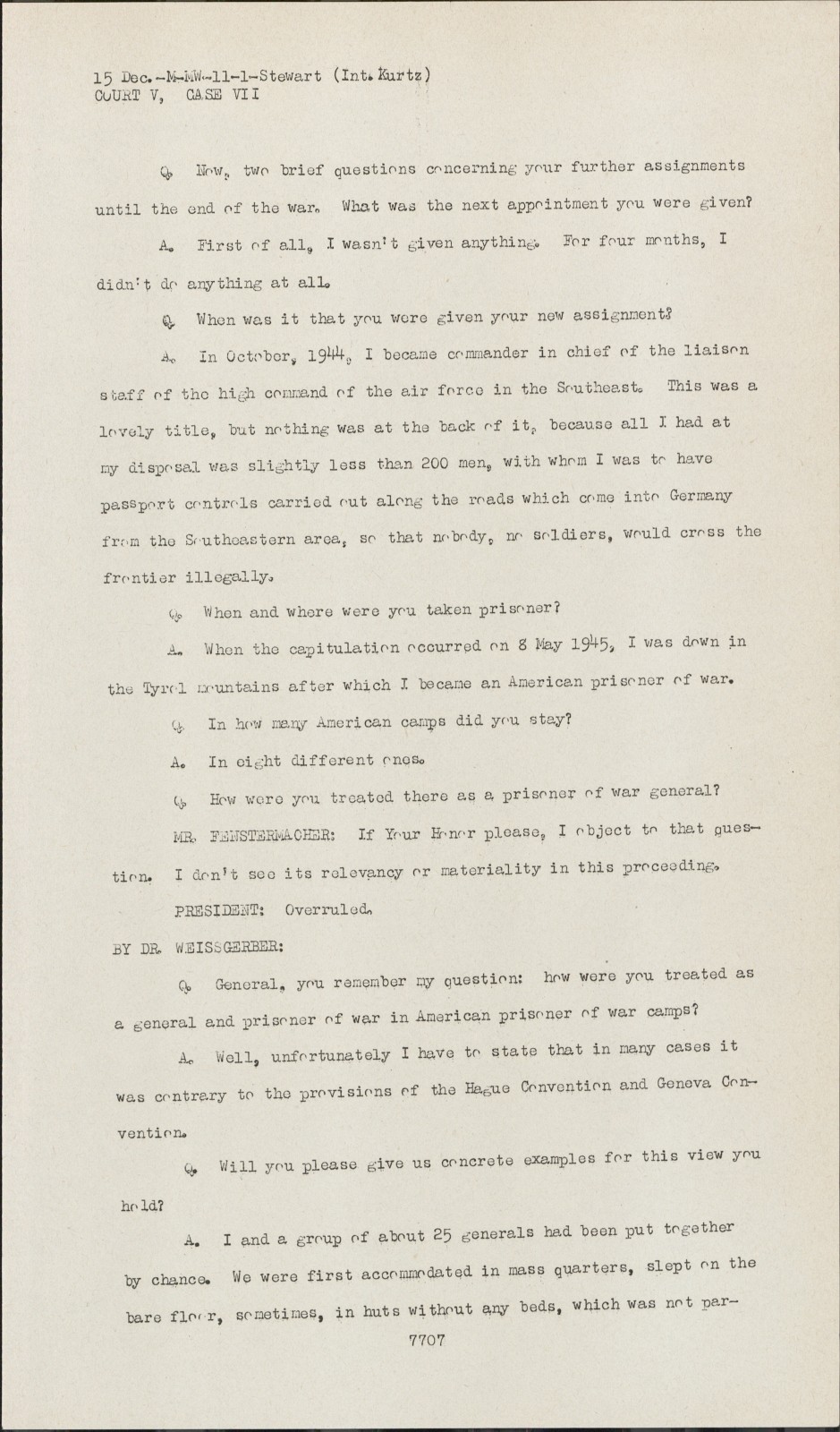 15 Dec.-M-MW-11-1-Stewart (Int. Kurtz)
COURT V, CASE VII

Q. Now, two brief questions concerning your further assignments until the end of the war. What was the next appointment you were given?

A. First of all, I wasn't given anything. For four months, I didn't do anything at all.

Q. When was it that you were given your new assignment?

A. In October, 1944, I became commander in chief of the liaison staff of the high command of the air force in the Southeast. This was a lovely title, but nothing was at the back of it, because all I had at my disposal was slightly less than 200 men, with whom I was to have passport controls carried out along the roads which come into Germany from the Southeastern area, so that nobody, no soldiers, would cross the frontier illegally.

Q. When and where were you taken prisoner?

A. When the capitulation occurred on 8 May 1945, I was down in the Tyrol mountains after which I became an American prisoner of war.

Q. In how many American camps did you stay?

A. In eight different ones.

Q. How were you treated there as a prisoner of war general?

MR. FENSTERMACHER: If Your Honor please, I object to that question. I don't see its relevancy or materiality in this proceeding.

PRESIDENT: Overruled.

BY DR. WEISSGERBER:

Q. General, you remember my question: how were you treated as a general and prisoner of war in American prisoner of war camps?

A. Well, unfortunately I have to state that in many cases it was contrary to the provisions of the Hague Convention and Geneva Convention.

Q. Will you please give us concrete examples for this view you hold?

A. I and a group of about 25 generals had been put together by chance. We were first accommodated in mass quarters, slept on the bare floor, sometimes, in huts without any beds, which was not par-

7707